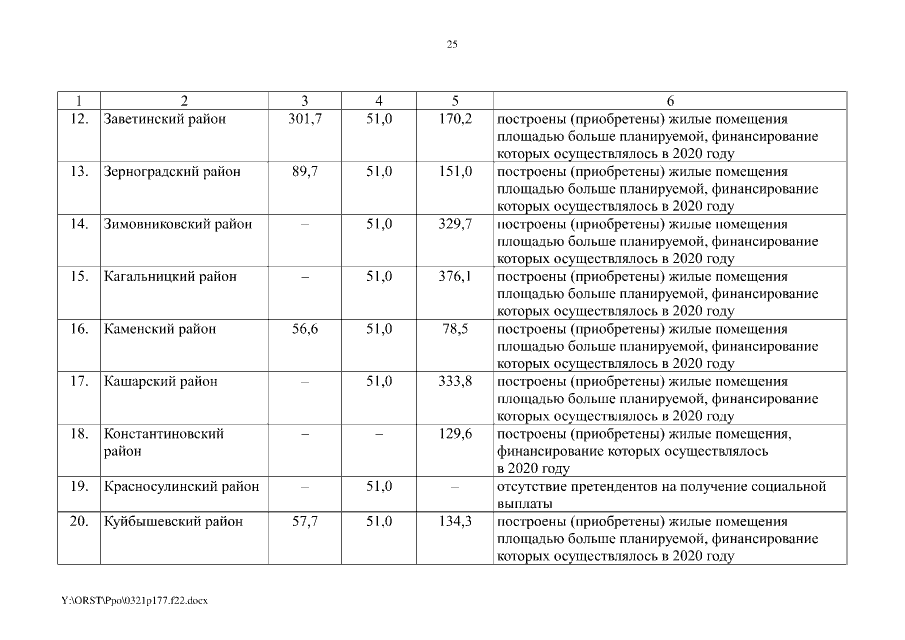 25

| 1 | 2 | 3 | 4 | 5 | 6 |
|---|---|---|---|---|---|
| 12. | Заветинский район | 301,7 | 51,0 | 170,2 | построены (приобретены) жилые помещения площадью больше планируемой, финансирование которых осуществлялось в 2020 году |
| 13. | Зерноградский район | 89,7 | 51,0 | 151,0 | построены (приобретены) жилые помещения площадью больше планируемой, финансирование которых осуществлялось в 2020 году |
| 14. | Зимовниковский район | – | 51,0 | 329,7 | построены (приобретены) жилые помещения площадью больше планируемой, финансирование которых осуществлялось в 2020 году |
| 15. | Кагальницкий район | – | 51,0 | 376,1 | построены (приобретены) жилые помещения площадью больше планируемой, финансирование которых осуществлялось в 2020 году |
| 16. | Каменский район | 56,6 | 51,0 | 78,5 | построены (приобретены) жилые помещения площадью больше планируемой, финансирование которых осуществлялось в 2020 году |
| 17. | Кашарский район | – | 51,0 | 333,8 | построены (приобретены) жилые помещения площадью больше планируемой, финансирование которых осуществлялось в 2020 году |
| 18. | Константиновский район | – | – | 129,6 | построены (приобретены) жилые помещения, финансирование которых осуществлялось в 2020 году |
| 19. | Красносулинский район | – | 51,0 | – | отсутствие претендентов на получение социальной выплаты |
| 20. | Куйбышевский район | 57,7 | 51,0 | 134,3 | построены (приобретены) жилые помещения площадью больше планируемой, финансирование которых осуществлялось в 2020 году |

Y:\ORST\Ppo\0321p177.f22.docx